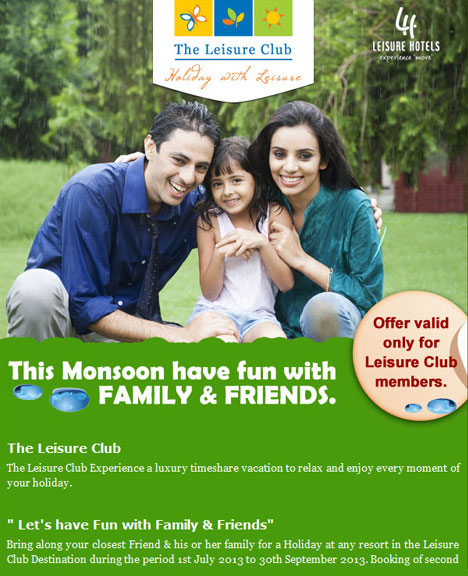 The Leisure Club

Holiday with Leisure

LEISURE HOTELS
experience 'more'

Offer valid only for Leisure Club members.

This Monsoon have fun with FAMILY & FRIENDS.

The Leisure Club

The Leisure Club Experience a luxury timeshare vacation to relax and enjoy every moment of your holiday.

" Let's have Fun with Family & Friends"

Bring along your closest Friend & his or her family for a Holiday at any resort in the Leisure Club Destination during the period 1st July 2013 to 30th September 2013. Booking of second